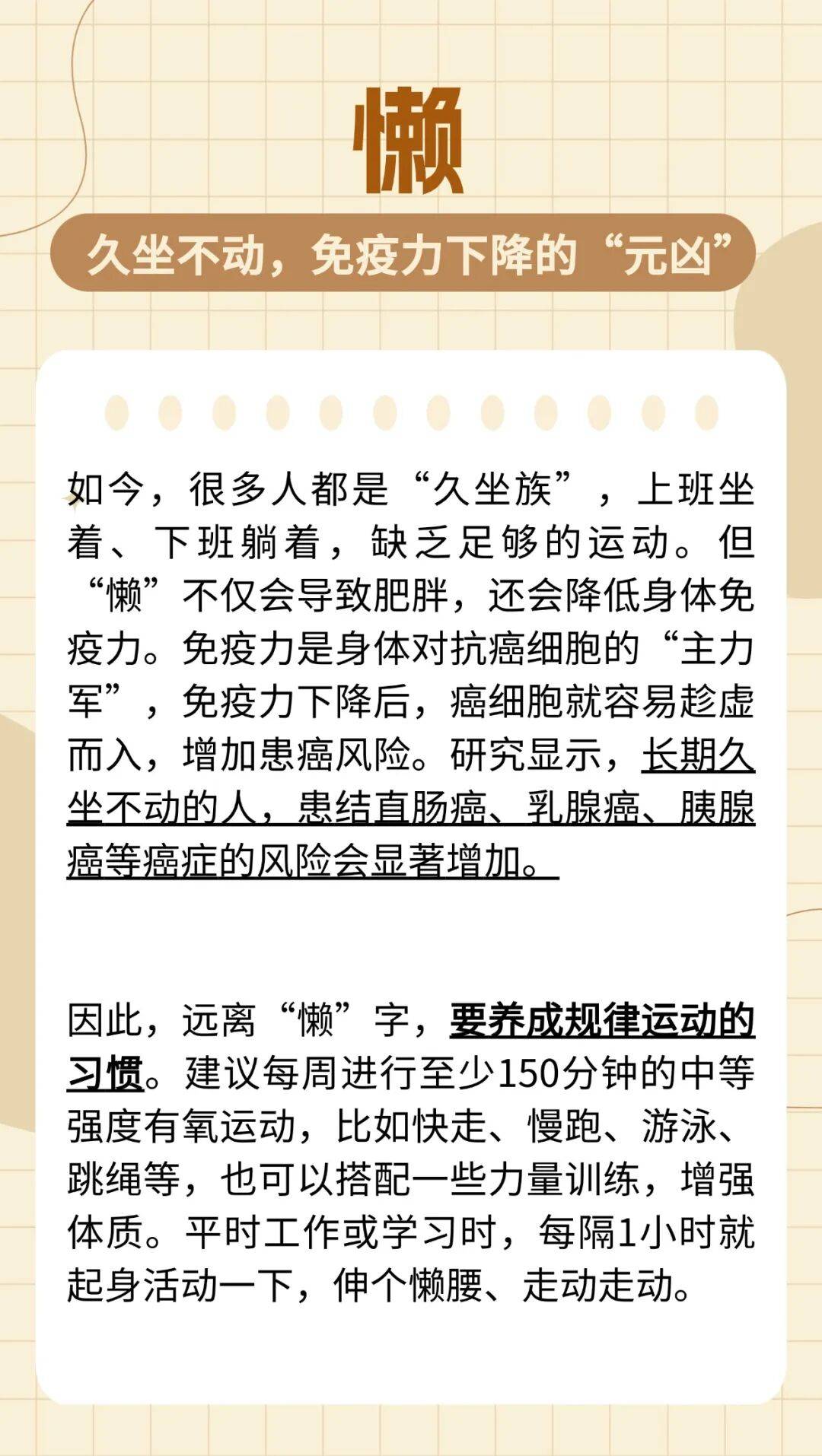 懒

久坐不动，免疫力下降的“元凶”

如今，很多人都是“久坐族”，上班坐着、下班躺着，缺乏足够的运动。但“懒”不仅会导致肥胖，还会降低身体免疫力。免疫力是身体对抗癌细胞的“主力军”，免疫力下降后，癌细胞就容易趁虚而入，增加患癌风险。研究显示，长期久坐不动的人，患结直肠癌、乳腺癌、胰腺癌等癌症的风险会显著增加。

因此，远离“懒”字，要养成规律运动的习惯。建议每周进行至少150分钟的中等强度有氧运动，比如快走、慢跑、游泳、跳绳等，也可以搭配一些力量训练，增强体质。平时工作或学习时，每隔1小时就起身活动一下，伸个懒腰、走动走动。